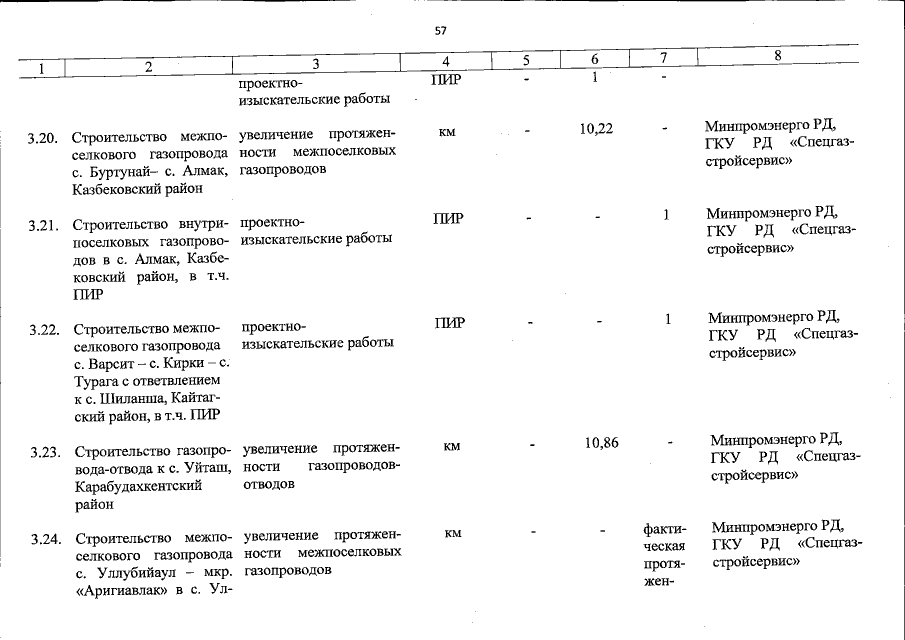 57

| 1 | 2 | 3 | 4 | 5 | 6 | 7 | 8 |
|---|---|---|---|---|---|---|---|
|  |  | проектно-изыскательские работы | ПИР | - | 1 | - |  |
| 3.20. | Строительство межпоселкового газопровода с. Буртунай– с. Алмак, Казбековский район | увеличение протяженности межпоселковых газопроводов | км | - | 10,22 | - | Минпромэнерго РД, ГКУ РД «Спецгазстройсервис» |
| 3.21. | Строительство внутрипоселковых газопроводов в с. Алмак, Казбековский район, в т.ч. ПИР | проектно-изыскательские работы | ПИР | - | - | 1 | Минпромэнерго РД, ГКУ РД «Спецгазстройсервис» |
| 3.22. | Строительство межпоселкового газопровода с. Варсит – с. Кирки – с. Турага с ответвлением к с. Шиланша, Кайтагский район, в т.ч. ПИР | проектно-изыскательские работы | ПИР | - | - | 1 | Минпромэнерго РД, ГКУ РД «Спецгазстройсервис» |
| 3.23. | Строительство газопровода-отвода к с. Уйташ, Карабудахкентский район | увеличение протяженности газопроводов-отводов | км | - | 10,86 | - | Минпромэнерго РД, ГКУ РД «Спецгазстройсервис» |
| 3.24. | Строительство межпоселкового газопровода с. Уллубийаул – мкр. «Аригиавлак» в с. Ул- | увеличение протяженности межпоселковых газопроводов | км | - | - | фактическая протяжен- | Минпромэнерго РД, ГКУ РД «Спецгазстройсервис» |